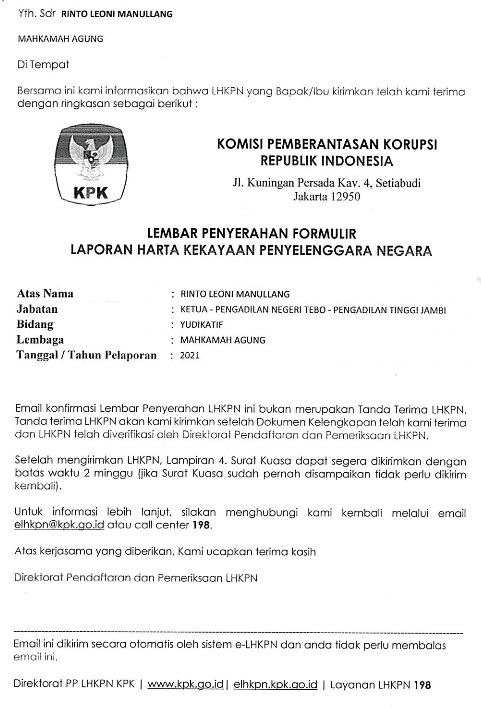 Yth. Sdr RINTO LEONI MANULLANG

MAHKAMAH AGUNG

Di Tempat

Bersama ini kami informasikan bahwa LHKPN yang Bapak/Ibu kirimkan telah kami terima dengan ringkasan sebagai berikut :

KPK

KOMISI PEMBERANTASAN KORUPSI
REPUBLIK INDONESIA
Jl. Kuningan Persada Kav. 4, Setiabudi
Jakarta 12950

LEMBAR PENYERAHAN FORMULIR
LAPORAN HARTA KEKAYAAN PENYELENGGARA NEGARA

Atas Nama : RINTO LEONI MANULLANG
Jabatan : KETUA - PENGADILAN NEGERI TEBO - PENGADILAN TINGGI JAMBI
Bidang : YUDIKATIF
Lembaga : MAHKAMAH AGUNG
Tanggal / Tahun Pelaporan : 2021

Email konfirmasi Lembar Penyerahan LHKPN ini bukan merupakan Tanda Terima LHKPN. Tanda terima LHKPN akan kami kirimkan setelah Dokumen Kelengkapan telah kami terima dan LHKPN telah diverifikasi oleh Direktorat Pendaftaran dan Pemeriksaan LHKPN.

Setelah mengirimkan LHKPN, Lampiran 4. Surat Kuasa dapat segera dikirimkan dengan batas waktu 2 minggu (jika Surat Kuasa sudah pernah disampaikan tidak perlu dikirim kembali).

Untuk informasi lebih lanjut, silakan menghubungi kami kembali melalui email elhkpn@kpk.go.id atau call center 198.

Atas kerjasama yang diberikan, Kami ucapkan terima kasih

Direktorat Pendaftaran dan Pemeriksaan LHKPN

Email ini dikirim secara otomatis oleh sistem e-LHKPN dan anda tidak perlu membalas email ini.

Direktorat PP LHKPN KPK | www.kpk.go.id | elhkpn.kpk.go.id | Layanan LHKPN 198